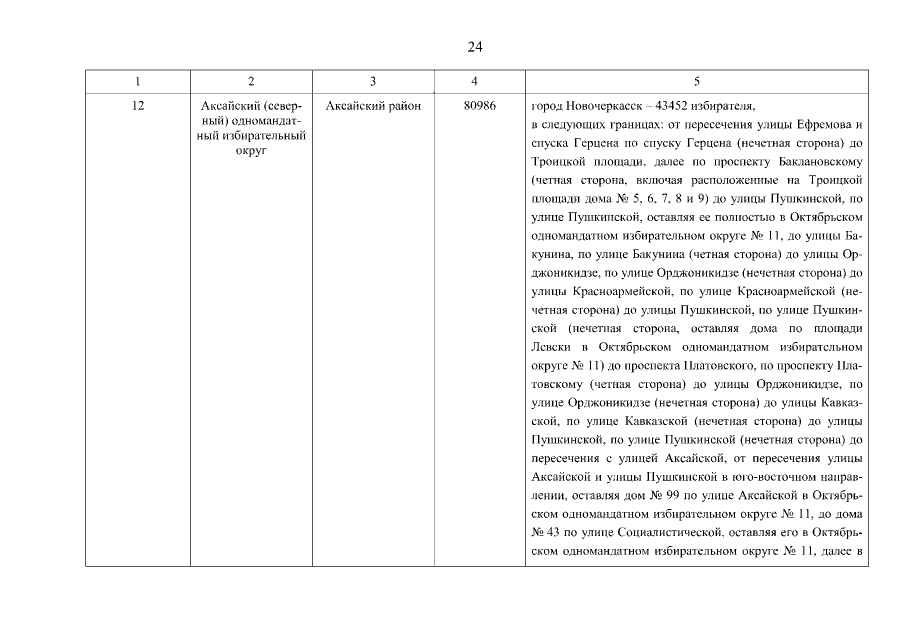 24

| 1 | 2 | 3 | 4 | 5 |
|---|---|---|---|---|
| 12 | Аксайский (северный) одномандатный избирательный округ | Аксайский район | 80986 | город Новочеркасск – 43452 избирателя, в следующих границах: от пересечения улицы Ефремова и спуска Герцена по спуску Герцена (нечетная сторона) до Троицкой площади, далее по проспекту Баклановскому (четная сторона, включая расположенные на Троицкой площади дома № 5, 6, 7, 8 и 9) до улицы Пушкинской, по улице Пушкинской, оставляя ее полностью в Октябрьском одномандатном избирательном округе № 11, до улицы Бакунина, по улице Бакунина (четная сторона) до улицы Орджоникидзе, по улице Орджоникидзе (нечетная сторона) до улицы Красноармейской, по улице Красноармейской (нечетная сторона) до улицы Пушкинской, по улице Пушкинской (нечетная сторона, оставляя дома по площади Левски в Октябрьском одномандатном избирательном округе № 11) до проспекта Платовского, по проспекту Платовскому (четная сторона) до улицы Орджоникидзе, по улице Орджоникидзе (нечетная сторона) до улицы Кавказской, по улице Кавказской (нечетная сторона) до улицы Пушкинской, по улице Пушкинской (нечетная сторона) до пересечения с улицей Аксайской, от пересечения улицы Аксайской и улицы Пушкинской в юго-восточном направлении, оставляя дом № 99 по улице Аксайской в Октябрьском одномандатном избирательном округе № 11, до дома № 43 по улице Социалистической, оставляя его в Октябрьском одномандатном избирательном округе № 11, далее в |